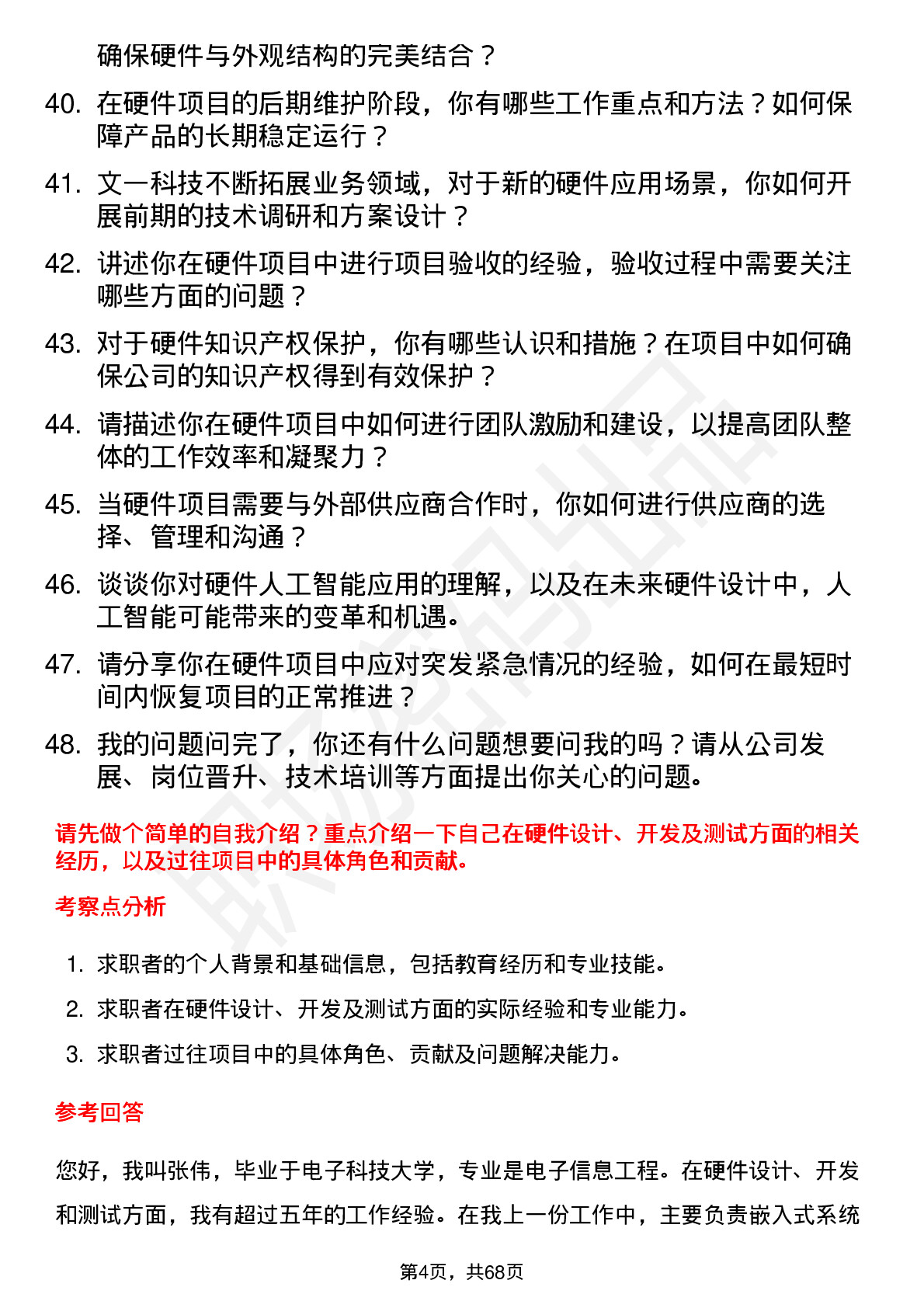 确保硬件与外观结构的完美结合？

40. 在硬件项目的后期维护阶段，你有哪些工作重点和方法？如何保障产品的长期稳定运行？

41. 文一科技不断拓展业务领域，对于新的硬件应用场景，你如何开展前期的技术调研和方案设计？

42. 讲述你在硬件项目中进行项目验收的经验，验收过程中需要关注哪些方面的问题？

43. 对于硬件知识产权保护，你有哪些认识和措施？在项目中如何确保公司的知识产权得到有效保护？

44. 请描述你在硬件项目中如何进行团队激励和建设，以提高团队整体的工作效率和凝聚力？

45. 当硬件项目需要与外部供应商合作时，你如何进行供应商的选择、管理和沟通？

46. 谈谈你对硬件人工智能应用的理解，以及在未来硬件设计中，人工智能可能带来的变革和机遇。

47. 请分享你在硬件项目中应对突发紧急情况的经验，如何在最短时间内恢复项目的正常推进？

48. 我的问题问完了，你还有什么问题想要问我的吗？请从公司发展、岗位晋升、技术培训等方面提出你关心的问题。

请先做个简单的自我介绍？重点介绍一下自己在硬件设计、开发及测试方面的相关经历，以及过往项目中的具体角色和贡献。

考察点分析

1. 求职者的个人背景和基础信息，包括教育经历和专业技能。
2. 求职者在硬件设计、开发及测试方面的实际经验和专业能力。
3. 求职者过往项目中的具体角色、贡献及问题解决能力。

参考回答

您好，我叫张伟，毕业于电子科技大学，专业是电子信息工程。在硬件设计、开发和测试方面，我有超过五年的工作经验。在我上一份工作中，主要负责嵌入式系统

第4页，共68页